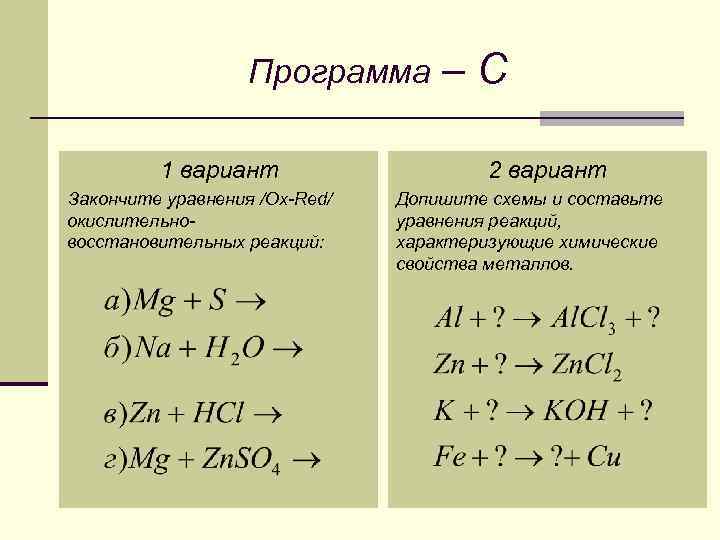 Программа – С

1 вариант

Закончите уравнения /Ox-Red/ окислительно-восстановительных реакций:

а) $Mg + S \rightarrow$

б) $Na + H_2O \rightarrow$

в) $Zn + HCl \rightarrow$

г) $Mg + ZnSO_4 \rightarrow$

2 вариант

Допишите схемы и составьте уравнения реакций, характеризующие химические свойства металлов.

$Al + ? \rightarrow AlCl_3 + ?$

$Zn + ? \rightarrow ZnCl_2$

$K + ? \rightarrow KOH + ?$

$Fe + ? \rightarrow ? + Cu$